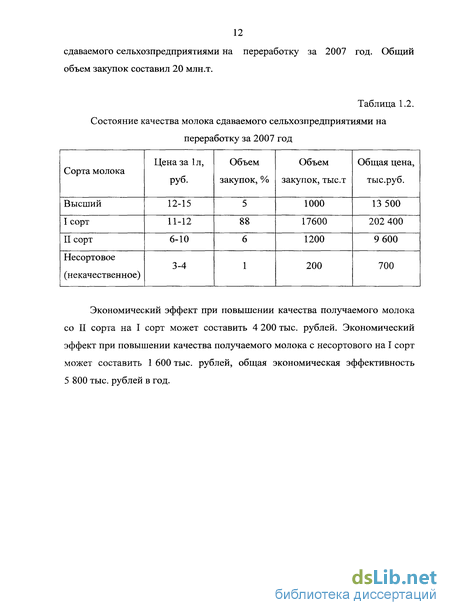 12

сдаваемого сельхозпредприятиями на переработку за 2007 год. Общий объем закупок составил 20 млн.т.

Таблица 1.2.

Состояние качества молока сдаваемого сельхозпредприятиями на переработку за 2007 год

| Сорта молока | Цена за 1л, руб. | Объем закупок, % | Объем закупок, тыс.т | Общая цена, тыс.руб. |
|---|---|---|---|---|
| Высший | 12-15 | 5 | 1000 | 13 500 |
| I сорт | 11-12 | 88 | 17600 | 202 400 |
| II сорт | 6-10 | 6 | 1200 | 9 600 |
| Несортовое (некачественное) | 3-4 | 1 | 200 | 700 |

Экономический эффект при повышении качества получаемого молока со II сорта на I сорт может составить 4 200 тыс. рублей. Экономический эффект при повышении качества получаемого молока с несортового на I сорт может составить 1 600 тыс. рублей, общая экономическая эффективность 5 800 тыс. рублей в год.

dsLib.net
библиотека диссертаций